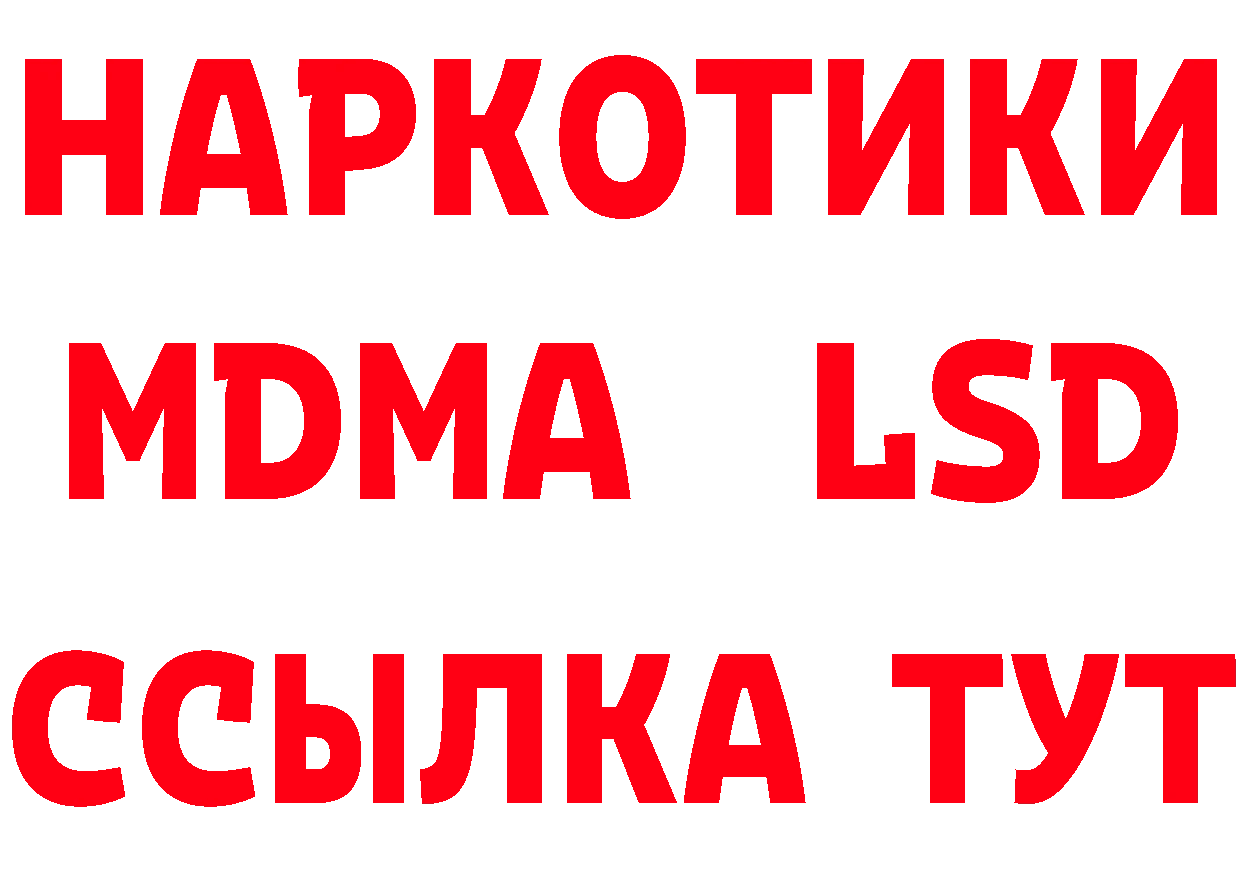 НАРКОТИКИ
MDMA LSD
ССЫЛКА ТУТ